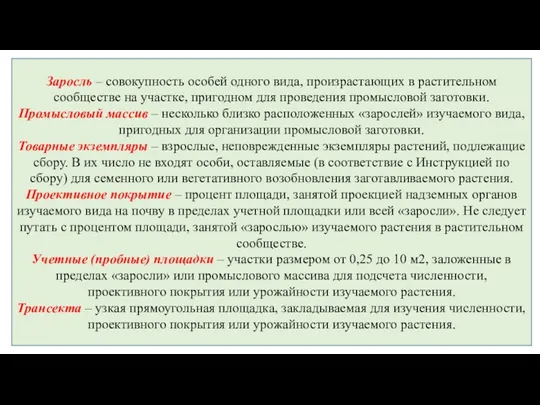 Заросль – совокупность особей одного вида, произрастающих в растительном сообществе на участке, пригодном для проведения промысловой заготовки.
Промысловый массив – несколько близко расположенных «зарослей» изучаемого вида, пригодных для организации промысловой заготовки.
Товарные экземпляры – взрослые, неповрежденные экземпляры растений, подлежащие сбору. В их число не входят особи, оставляемые (в соответствие с Инструкцией по сбору) для семенного или вегетативного возобновления заготавливаемого растения.
Проективное покрытие – процент площади, занятой проекцией надземных органов изучаемого вида на почву в пределах учетной площадки или всей «заросли». Не следует путать с процентом площади, занятой «зарослью» изучаемого растения в растительном сообществе.
Учетные (пробные) площадки – участки размером от 0,25 до 10 м2, заложенные в пределах «заросли» или промыслового массива для подсчета численности, проективного покрытия или урожайности изучаемого растения.
Трансекта – узкая прямоугольная площадка, закладываемая для изучения численности, проективного покрытия или урожайности изучаемого растения.